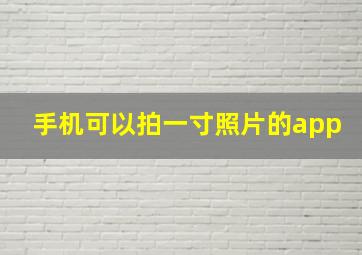 手机可以拍一寸照片的app